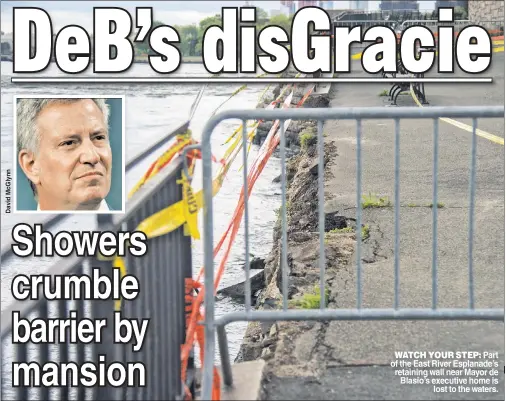 DeB's disGracie

David McGlynn

Showers crumble barrier by mansion

WATCH YOUR STEP: Part of the East River Esplanade's retaining wall near Mayor de Blasio's executive home is lost to the waters.